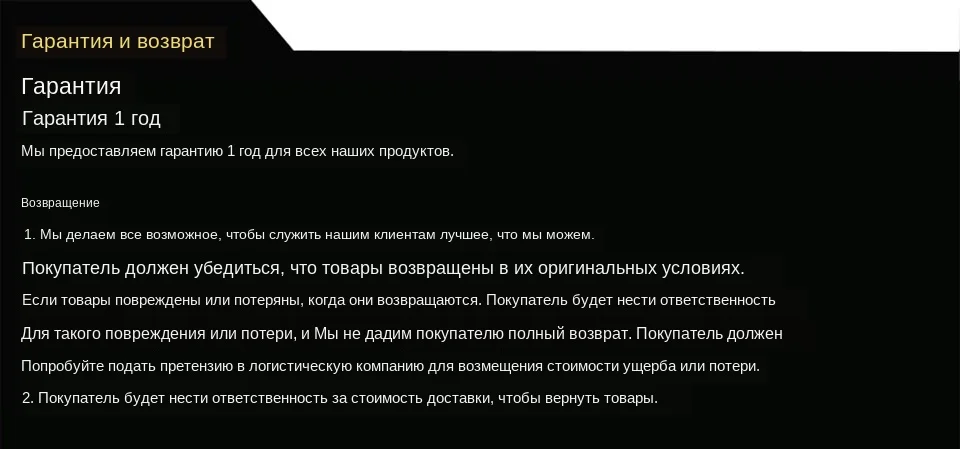 Гарантия и возврат

Гарантия

Гарантия 1 год

Мы предоставляем гарантию 1 год для всех наших продуктов.

Возвращение

1. Мы делаем все возможное, чтобы служить нашим клиентам лучшее, что мы можем.

Покупатель должен убедиться, что товары возвращены в их оригинальных условиях.

Если товары повреждены или потеряны, когда они возвращаются. Покупатель будет нести ответственность

Для такого повреждения или потери, и Мы не дадим покупателю полный возврат. Покупатель должен

Попробуйте подать претензию в логистическую компанию для возмещения стоимости ущерба или потери.

2. Покупатель будет нести ответственность за стоимость доставки, чтобы вернуть товары.